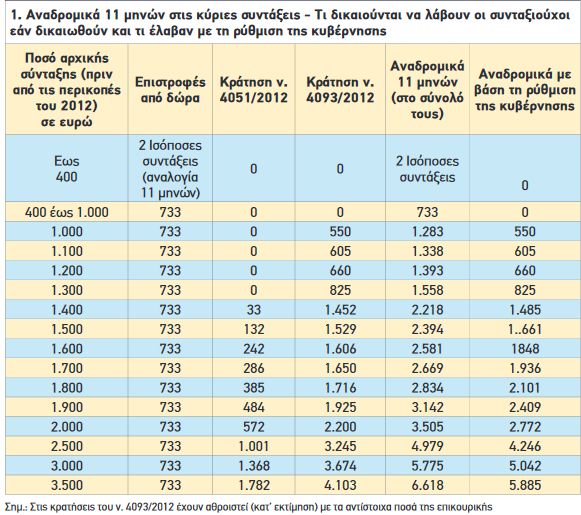 1. Αναδρομικά 11 μηνών στις κύριες συντάξεις – Τι δικαιούνται να λάβουν οι συνταξιούχοι εάν δικαιωθούν και τι έλαβαν με τη ρύθμιση της κυβέρνησης

| Ποσό αρχικής σύνταξης (πριν από τις περικοπές του 2012) σε ευρώ | Επιστροφές από δώρα | Κράτηση ν. 4051/2012 | Κράτηση ν. 4093/2012 | Αναδρομικά 11 μηνών (στο σύνολό τους) | Αναδρομικά με βάση τη ρύθμιση της κυβέρνησης |
|---|---|---|---|---|---|
| Εως 400 | 2 Ισόποσες συντάξεις (αναλογία 11 μηνών) | 0 | 0 | 2 Ισόποσες συντάξεις | 0 |
| 400 έως 1.000 | 733 | 0 | 0 | 733 | 0 |
| 1.000 | 733 | 0 | 550 | 1.283 | 550 |
| 1.100 | 733 | 0 | 605 | 1.338 | 605 |
| 1.200 | 733 | 0 | 660 | 1.393 | 660 |
| 1.300 | 733 | 0 | 825 | 1.558 | 825 |
| 1.400 | 733 | 33 | 1.452 | 2.218 | 1.485 |
| 1.500 | 733 | 132 | 1.529 | 2.394 | 1..661 |
| 1.600 | 733 | 242 | 1.606 | 2.581 | 1848 |
| 1.700 | 733 | 286 | 1.650 | 2.669 | 1.936 |
| 1.800 | 733 | 385 | 1.716 | 2.834 | 2.101 |
| 1.900 | 733 | 484 | 1.925 | 3.142 | 2.409 |
| 2.000 | 733 | 572 | 2.200 | 3.505 | 2.772 |
| 2.500 | 733 | 1.001 | 3.245 | 4.979 | 4.246 |
| 3.000 | 733 | 1.368 | 3.674 | 5.775 | 5.042 |
| 3.500 | 733 | 1.782 | 4.103 | 6.618 | 5.885 |

Σημ.: Στις κρατήσεις του ν. 4093/2012 έχουν αθροιστεί (κατ' εκτίμηση) με τα αντίστοιχα ποσά της επικουρικής